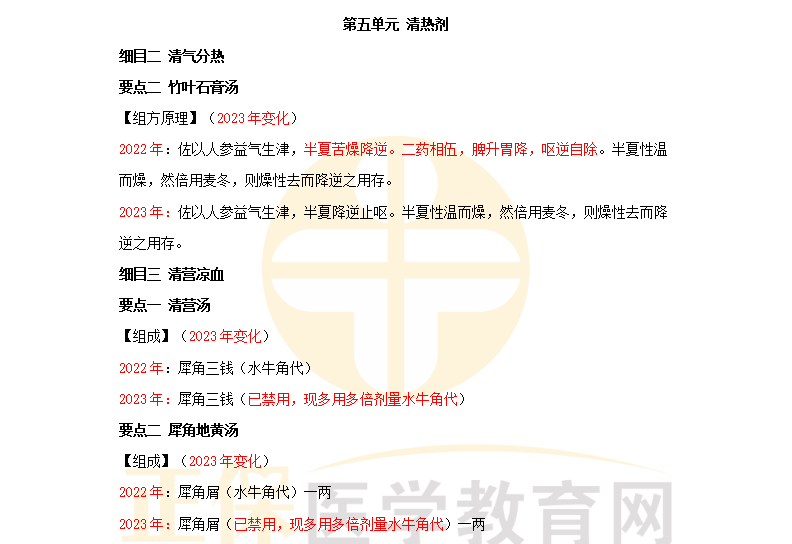 第五单元 清热剂

细目二 清气分热

要点二 竹叶石膏汤

【组方原理】（2023年变化）

2022年：佐以人参益气生津，半夏苦燥降逆。二药相伍，脾升胃降，呕逆自除。半夏性温而燥，然倍用麦冬，则燥性去而降逆之用存。

2023年：佐以人参益气生津，半夏降逆止呕。半夏性温而燥，然倍用麦冬，则燥性去而降逆之用存。

细目三 清营凉血

要点一 清营汤

【组成】（2023年变化）

2022年：犀角三钱（水牛角代）

2023年：犀角三钱（已禁用，现多用多倍剂量水牛角代）

要点二 犀角地黄汤

【组成】（2023年变化）

2022年：犀角屑（水牛角代）一两

2023年：犀角屑（已禁用，现多用多倍剂量水牛角代）一两

正保医学教育网